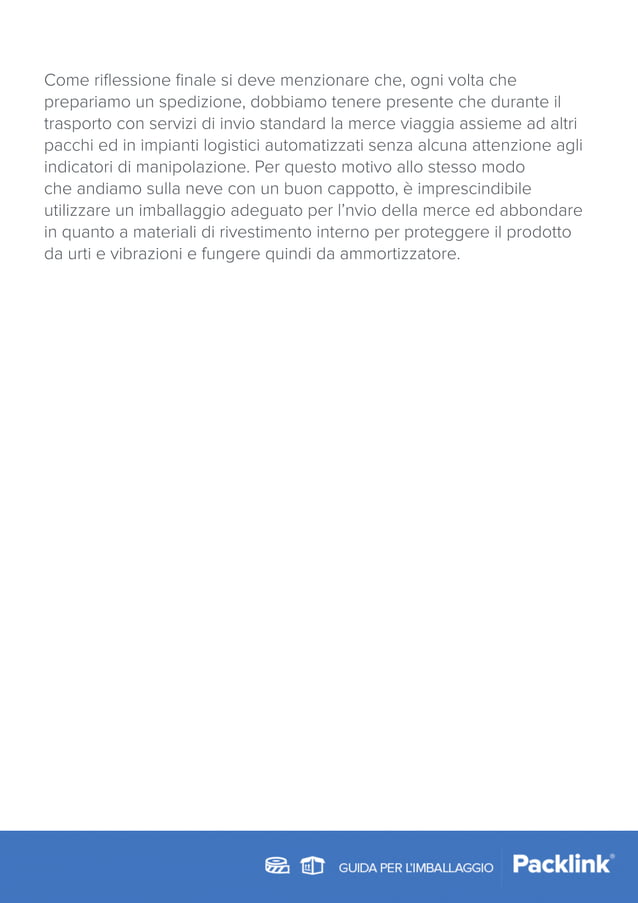 Come riflessione finale si deve menzionare che, ogni volta che prepariamo un spedizione, dobbiamo tenere presente che durante il trasporto con servizi di invio standard la merce viaggia assieme ad altri pacchi ed in impianti logistici automatizzati senza alcuna attenzione agli indicatori di manipolazione. Per questo motivo allo stesso modo che andiamo sulla neve con un buon cappotto, è imprescindibile utilizzare un imballaggio adeguato per l'nvio della merce ed abbondare in quanto a materiali di rivestimento interno per proteggere il prodotto da urti e vibrazioni e fungere quindi da ammortizzatore.

GUIDA PER L'IMBALLAGGIO Packlink®